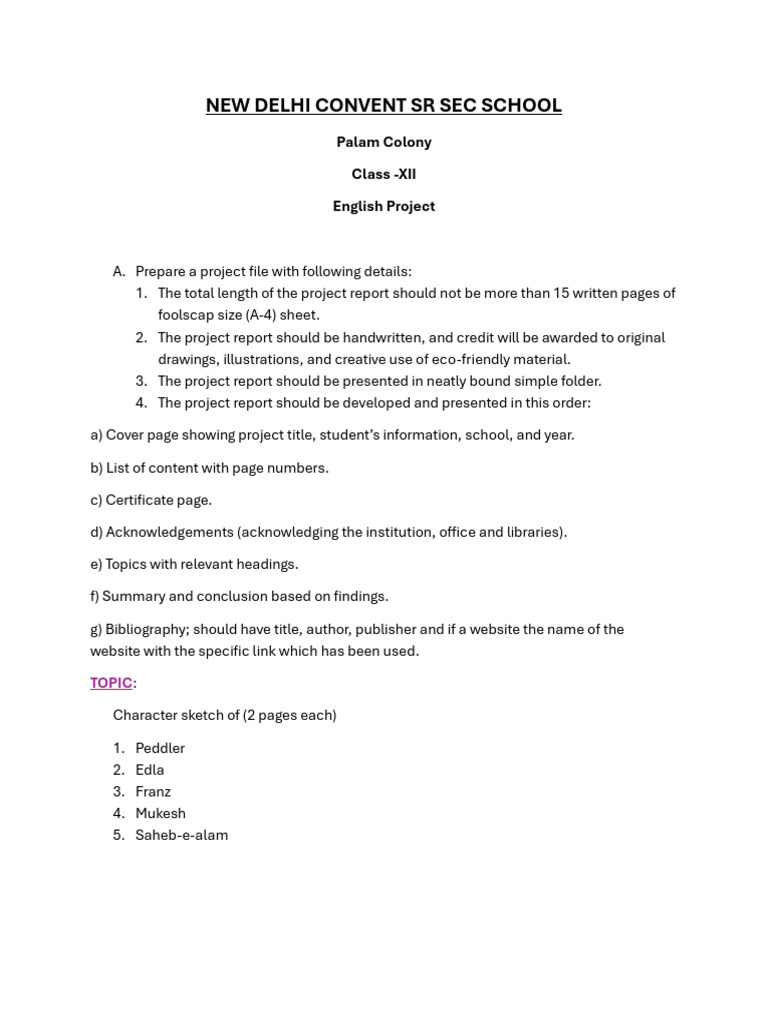 NEW DELHI CONVENT SR SEC SCHOOL

Palam Colony

Class -XII

English Project

A. Prepare a project file with following details:
1. The total length of the project report should not be more than 15 written pages of foolscap size (A-4) sheet.
2. The project report should be handwritten, and credit will be awarded to original drawings, illustrations, and creative use of eco-friendly material.
3. The project report should be presented in neatly bound simple folder.
4. The project report should be developed and presented in this order:

a) Cover page showing project title, student's information, school, and year.

b) List of content with page numbers.

c) Certificate page.

d) Acknowledgements (acknowledging the institution, office and libraries).

e) Topics with relevant headings.

f) Summary and conclusion based on findings.

g) Bibliography; should have title, author, publisher and if a website the name of the website with the specific link which has been used.

TOPIC:

Character sketch of (2 pages each)

1. Peddler
2. Edla
3. Franz
4. Mukesh
5. Saheb-e-alam